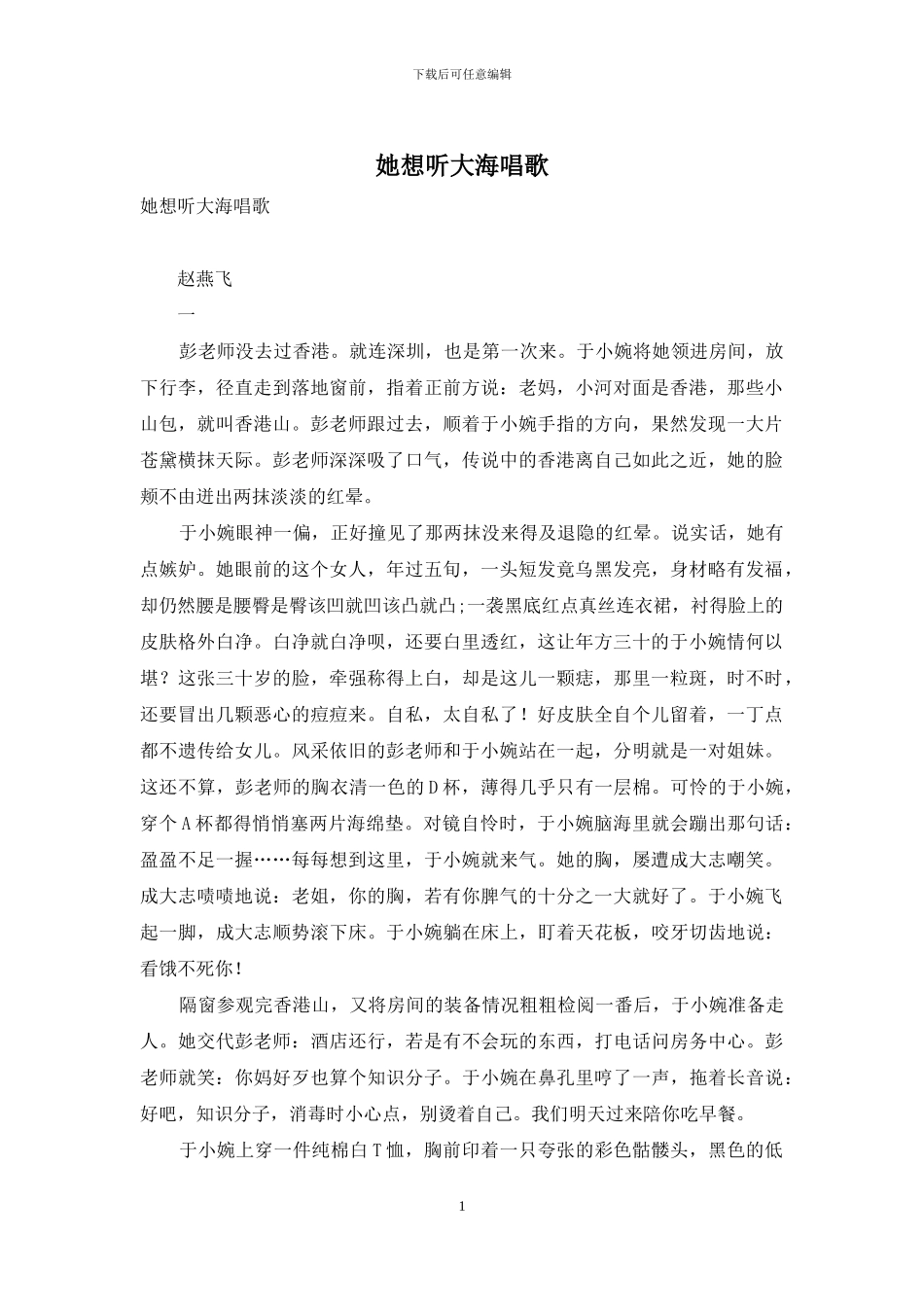 下载后可任意编辑

她想听大海唱歌

她想听大海唱歌

赵燕飞

一

彭老师没去过香港。就连深圳，也是第一次来。于小婉将她领进房间，放下行李，径直走到落地窗前，指着正前方说：老妈，小河对面是香港，那些小山包，就叫香港山。彭老师跟过去，顺着于小婉手指的方向，果然发现一大片苍黛横抹天际。彭老师深深吸了口气，传说中的香港离自己如此之近，她的脸颊不由迸出两抹淡淡的红晕。

于小婉眼神一偏，正好撞见了那两抹没来得及退隐的红晕。说实话，她有点嫉妒。她眼前的这个女人，年过五旬，一头短发竟乌黑发亮，身材略有发福，却仍然腰是腰臀是臀该凹就凹该凸就凸;一袭黑底红点真丝连衣裙，衬得脸上的皮肤格外白净。白净就白净呗，还要白里透红，这让年方三十的于小婉情何以堪？这张三十岁的脸，牵强称得上白，却是这儿一颗痣，那里一粒斑，时不时，还要冒出几颗恶心的痘痘来。自私，太自私了！好皮肤全自个儿留着，一丁点都不遗传给女儿。风采依旧的彭老师和于小婉站在一起，分明就是一对姐妹。这还不算，彭老师的胸衣清一色的D杯，薄得几乎只有一层棉。可怜的于小婉，穿个A杯都得悄悄塞两片海绵垫。对镜自怜时，于小婉脑海里就会蹦出那句话：盈盈不足一握……每每想到这里，于小婉就来气。她的胸，屡遭成大志嘲笑。成大志啧啧地说：老姐，你的胸，若有你脾气的十分之一大就好了。于小婉飞起一脚，成大志顺势滚下床。于小婉躺在床上，盯着天花板，咬牙切齿地说：看饿不死你！

隔窗参观完香港山，又将房间的装备情况粗粗检阅一番后，于小婉准备走人。她交代彭老师：酒店还行，若是有不会玩的东西，打电话问房务中心。彭老师就笑：你妈好歹也算个知识分子。于小婉在鼻孔里哼了一声，拖着长音说：好吧，知识分子，消毒时小心点，别烫着自己。我们明天过来陪你吃早餐。

于小婉上穿一件纯棉白T恤，胸前印着一只夸张的彩色骷髅头，黑色的低

1